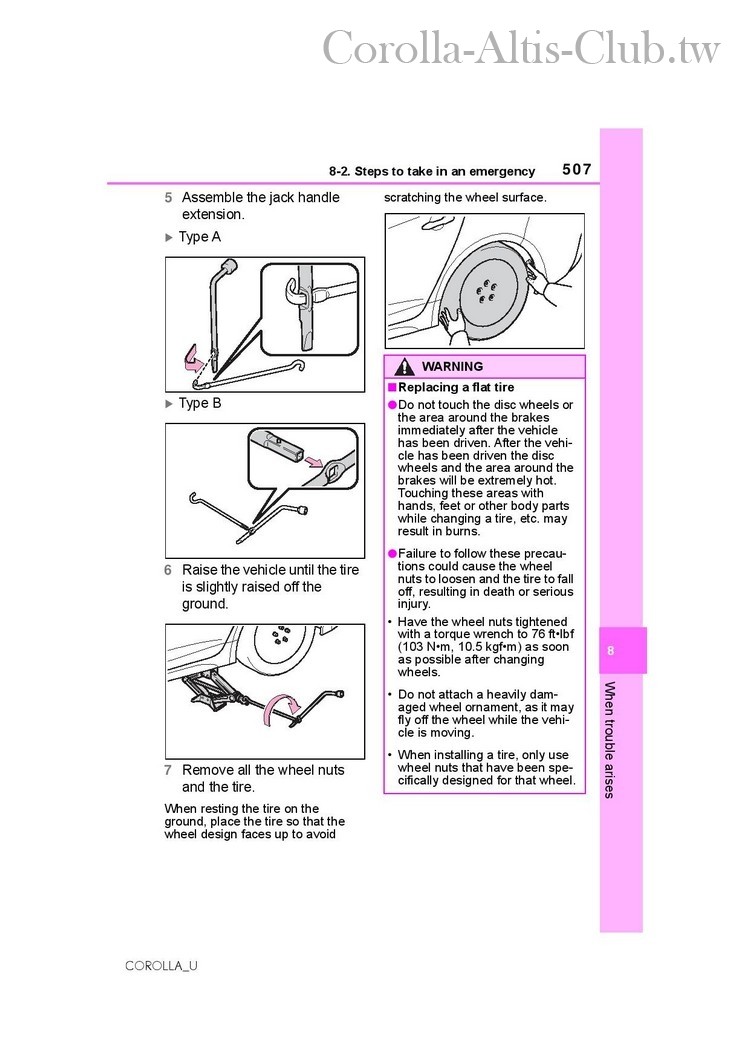 Corolla-Altis-Club.tw

8-2. Steps to take in an emergency 507

5 Assemble the jack handle extension.

▶ Type A

▶ Type B

6 Raise the vehicle until the tire is slightly raised off the ground.

7 Remove all the wheel nuts and the tire.

When resting the tire on the ground, place the tire so that the wheel design faces up to avoid scratching the wheel surface.

WARNING

■ Replacing a flat tire

● Do not touch the disc wheels or the area around the brakes immediately after the vehicle has been driven. After the vehicle has been driven the disc wheels and the area around the brakes will be extremely hot. Touching these areas with hands, feet or other body parts while changing a tire, etc. may result in burns.

● Failure to follow these precautions could cause the wheel nuts to loosen and the tire to fall off, resulting in death or serious injury.

• Have the wheel nuts tightened with a torque wrench to 76 ft•lbf (103 N•m, 10.5 kgf•m) as soon as possible after changing wheels.

• Do not attach a heavily damaged wheel ornament, as it may fly off the wheel while the vehicle is moving.

• When installing a tire, only use wheel nuts that have been specifically designed for that wheel.

8

When trouble arises

COROLLA_U